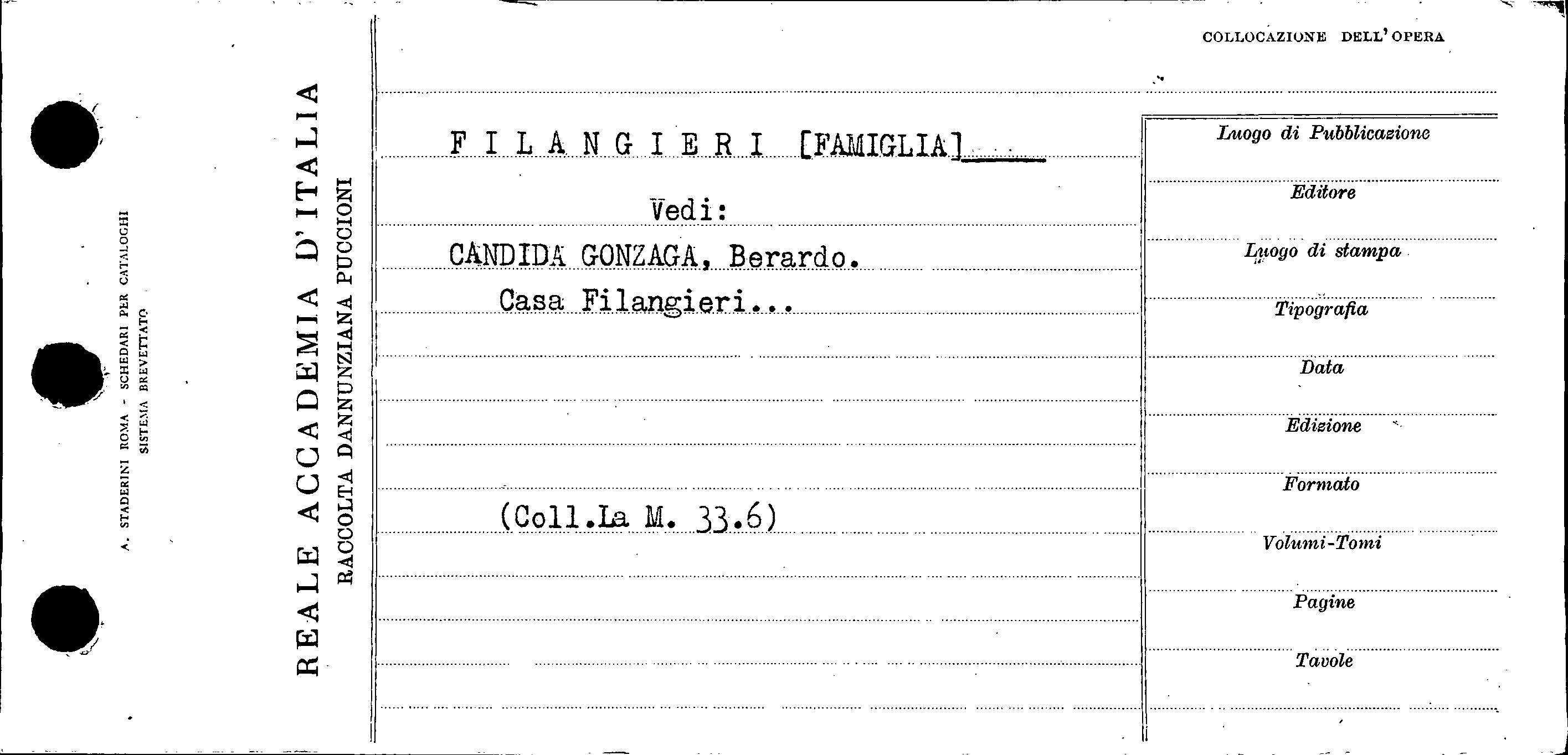 A. STADERINI ROMA - SCHEDARI PER CATALOGHI
SISTEMA BREVETTATO

REALE ACCADEMIA D'ITALIA
RACCOLTA DANNUNZIANA PUCCIONI

COLLOCAZIONE DELL'OPERA

FILANGIERI [FAMIGLIA]

Vedi:

CANDIDA GONZAGA, Berardo.

Casa Filangieri...

(Coll.La M. 33.6)

Luogo di Pubblicazione

Editore

Luogo di stampa

Tipografia

Data

Edizione

Formato

Volumi-Tomi

Pagine

Tavole